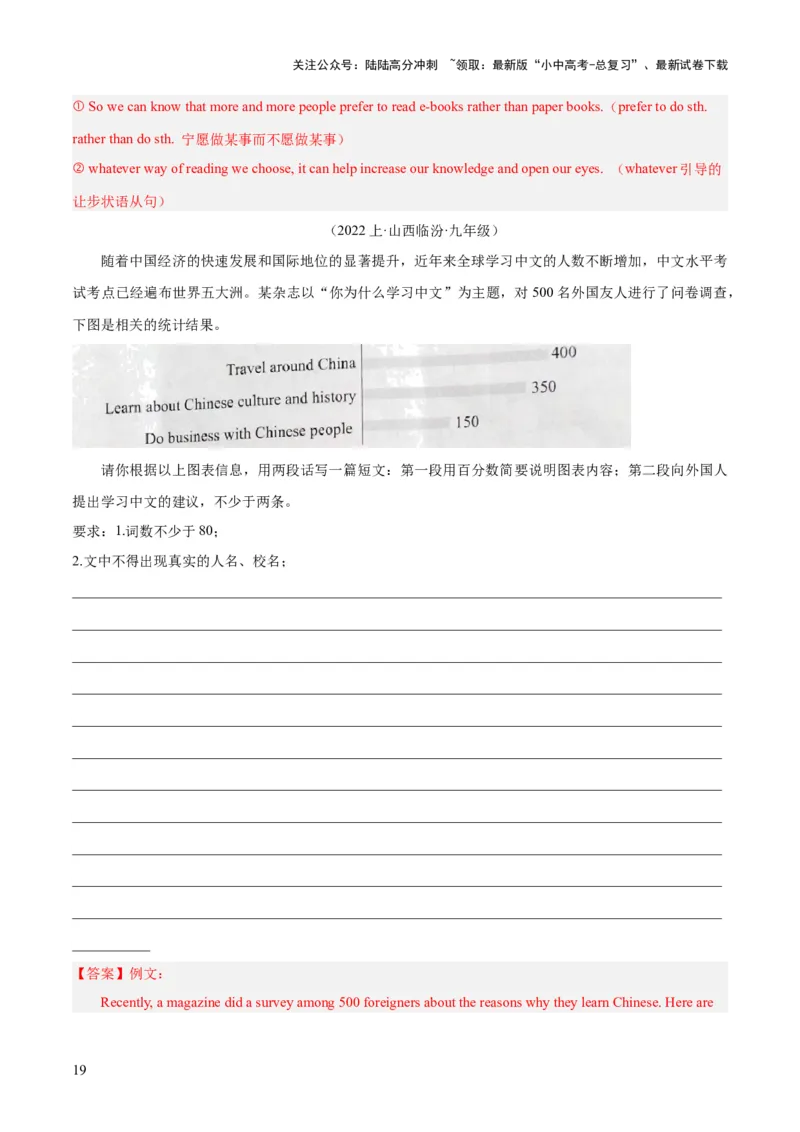 关注公众号：陆陆高分冲刺 ~领取：最新版“小中高考-总复习”、最新试卷下载

① So we can know that more and more people prefer to read e-books rather than paper books.（prefer to do sth. rather than do sth. 宁愿做某事而不愿做某事）
② whatever way of reading we choose, it can help increase our knowledge and open our eyes. （whatever 引导的让步状语从句）

（2022 上·山西临汾·九年级）

随着中国经济的快速发展和国际地位的显著提升，近年来全球学习中文的人数不断增加，中文水平考试考点已经遍布世界五大洲。某杂志以“你为什么学习中文”为主题，对 500 名外国友人进行了问卷调查，下图是相关的统计结果。

Travel around China 400
Learn about Chinese culture and history 350
Do business with Chinese people 150

请你根据以上图表信息，用两段话写一篇短文：第一段用百分数简要说明图表内容；第二段向外国人提出学习中文的建议，不少于两条。

要求：1.词数不少于 80；

2.文中不得出现真实的人名、校名；

【答案】例文：

Recently, a magazine did a survey among 500 foreigners about the reasons why they learn Chinese. Here are

19